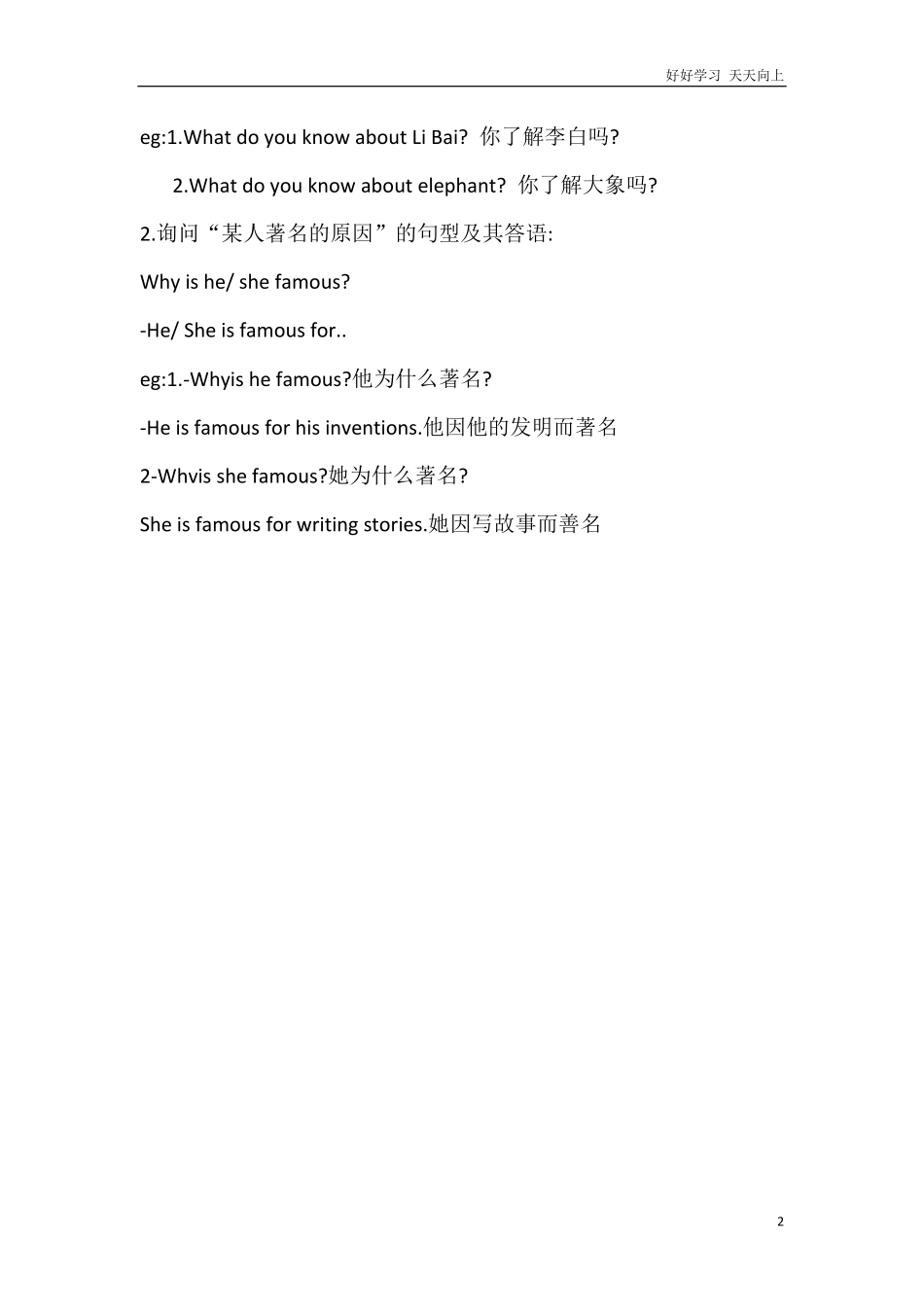 好好学习 天天向上

eg:1.What do you know about Li Bai? 你了解李白吗?

2.What do you know about elephant? 你了解大象吗?

2.询问“某人著名的原因”的句型及其答语:

Why is he/ she famous?

-He/ She is famous for..

eg:1.-Whyis he famous?他为什么著名?

-He is famous for his inventions.他因他的发明而著名

2-Whvis she famous?她为什么著名?

She is famous for writing stories.她因写故事而善名

2